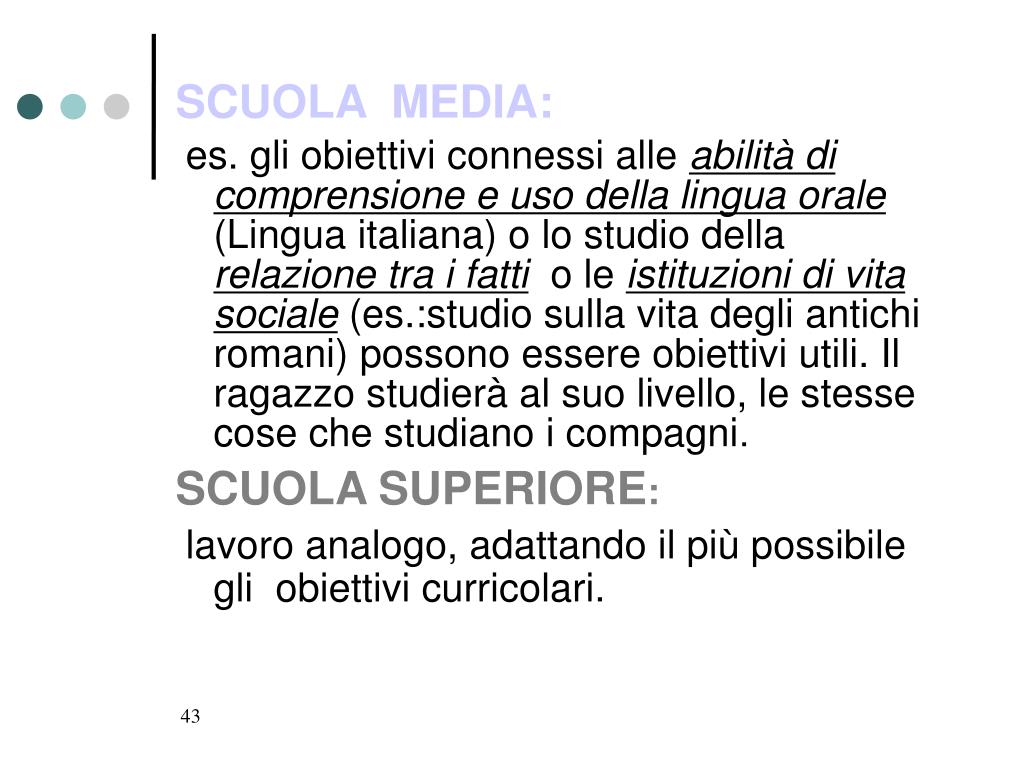 SCUOLA MEDIA:

es. gli obiettivi connessi alle abilità di comprensione e uso della lingua orale (Lingua italiana) o lo studio della relazione tra i fatti o le istituzioni di vita sociale (es.:studio sulla vita degli antichi romani) possono essere obiettivi utili. Il ragazzo studierà al suo livello, le stesse cose che studiano i compagni.

SCUOLA SUPERIORE:

lavoro analogo, adattando il più possibile gli obiettivi curricolari.

43